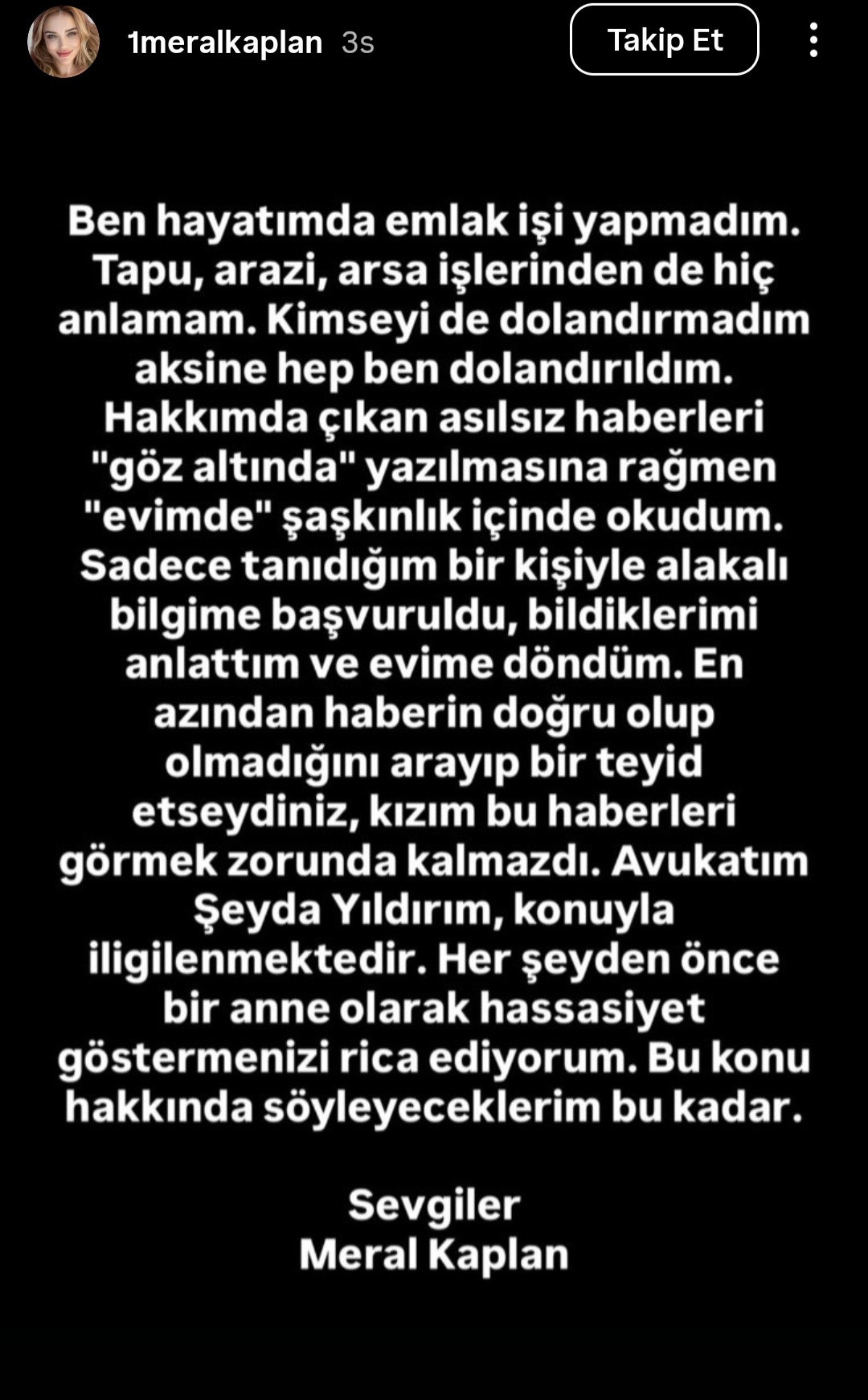 1meralkaplan 3s

Takip Et

Ben hayatımda emlak işi yapmadım. Tapu, arazi, arsa işlerinden de hiç anlamam. Kimseyi de dolandırmadım aksine hep ben dolandırıldım. Hakkımda çıkan asılsız haberleri "göz altında" yazılmasına rağmen "evimde" şaşkınlık içinde okudum. Sadece tanıdığım bir kişiyle alakalı bilgime başvuruldu, bildiklerimi anlattım ve evime döndüm. En azından haberin doğru olup olmadığını arayıp bir teyid etseydiniz, kızım bu haberleri görmek zorunda kalmazdı. Avukatım Şeyda Yıldırım, konuyla iligilenmektedir. Her şeyden önce bir anne olarak hassasiyet göstermenizi rica ediyorum. Bu konu hakkında söyleyeceklerim bu kadar.

Sevgiler
Meral Kaplan